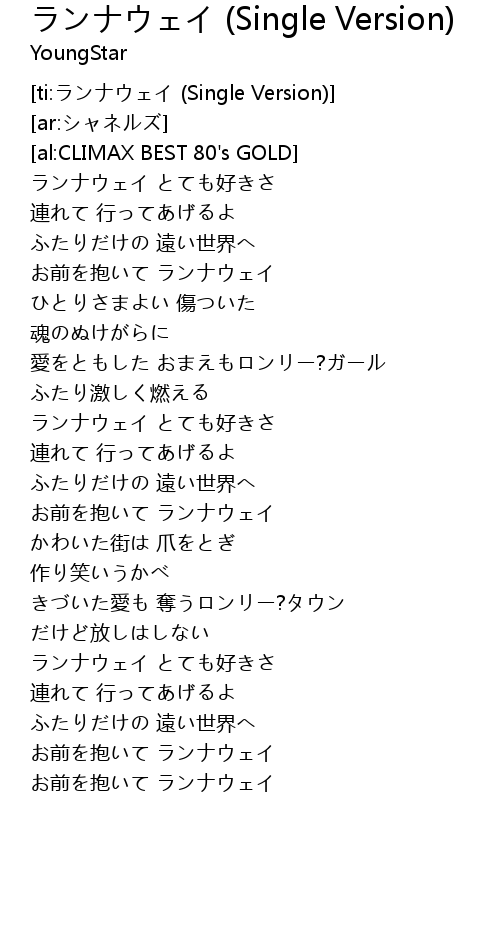 ランナウェイ (Single Version)
YoungStar

[ti:ランナウェイ (Single Version)]
[ar:シャネルズ]
[al:CLIMAX BEST 80's GOLD]
ランナウェイ とても好きさ
連れて 行ってあげるよ
ふたりだけの 遠い世界へ
お前を抱いて ランナウェイ
ひとりさまよい 傷ついた
魂のぬけがらに
愛をともした おまえもロンリー?ガール
ふたり激しく燃える
ランナウェイ とても好きさ
連れて 行ってあげるよ
ふたりだけの 遠い世界へ
お前を抱いて ランナウェイ
かわいた街は 爪をとぎ
作り笑いうかべ
きづいた愛も 奪うロンリー?タウン
だけど放しはしない
ランナウェイ とても好きさ
連れて 行ってあげるよ
ふたりだけの 遠い世界へ
お前を抱いて ランナウェイ
お前を抱いて ランナウェイ